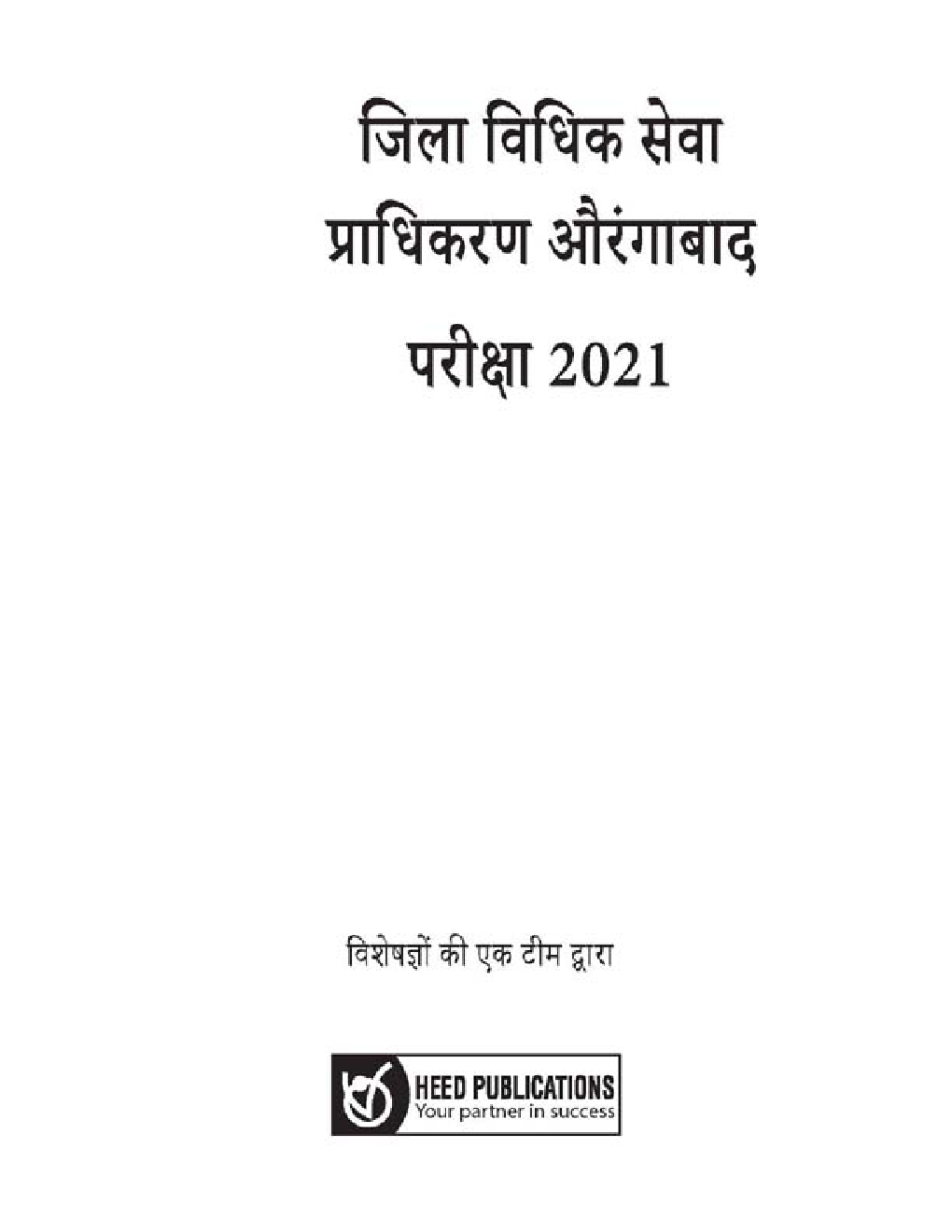 जिला विधिक सेवा प्राधिकरण औरंगाबाद

परीक्षा 2021

विशेषज्ञों की एक टीम द्वारा

HEED PUBLICATIONS
Your partner in success